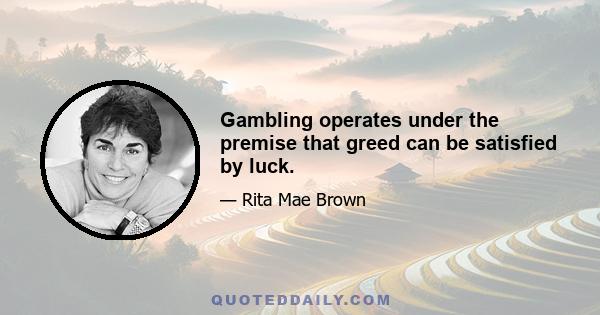 Gambling operates under the premise that greed can be satisfied by luck.

— Rita Mae Brown

QUOTEDDAILY.COM